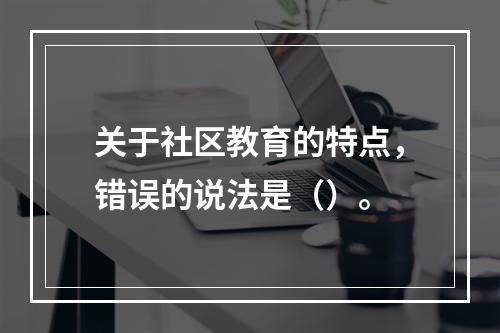 关于社区教育的特点，错误的说法是（）。